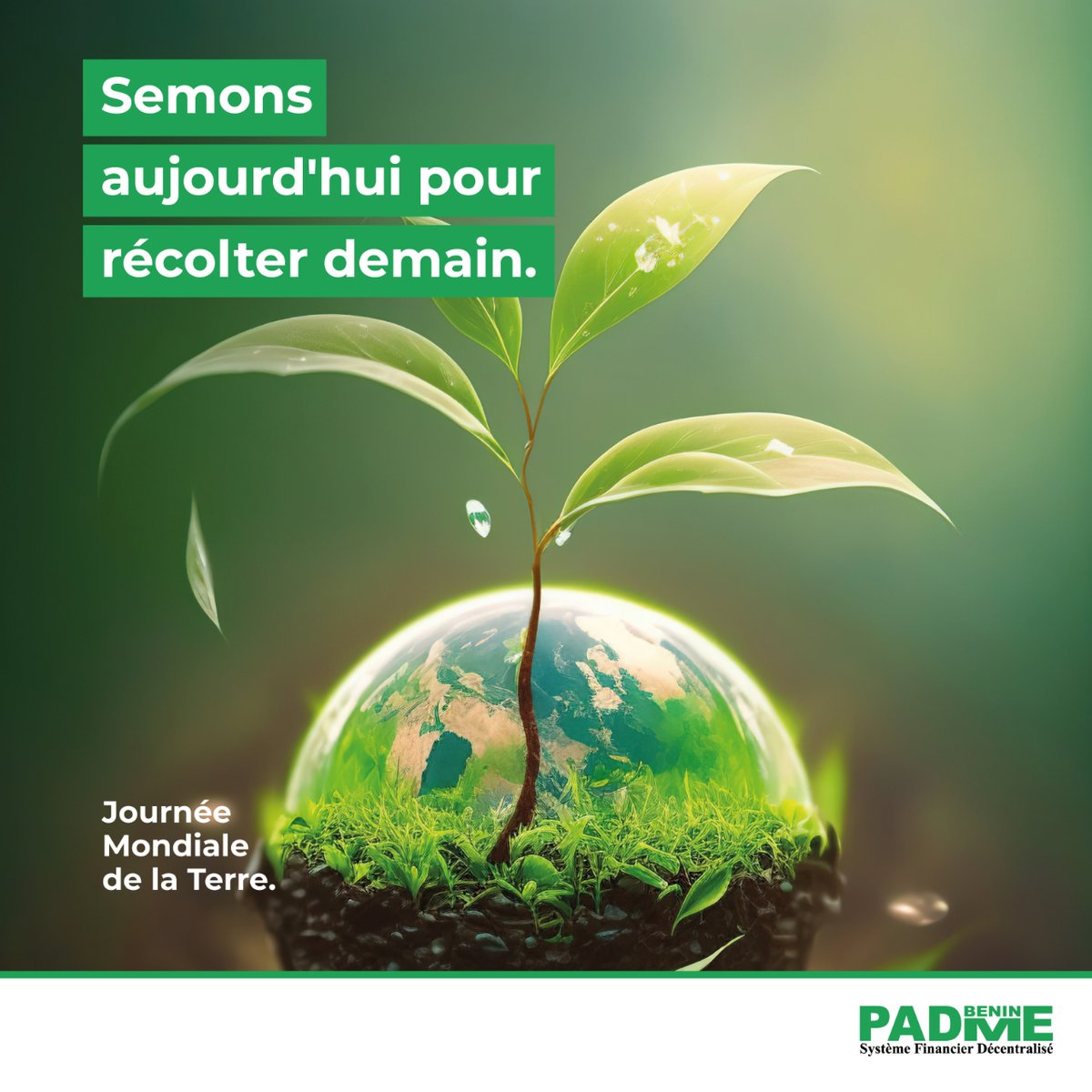 Semons aujourd'hui pour récolter demain.

Journée Mondiale de la Terre.

PADME BENIN
Système Financier Décentralisé